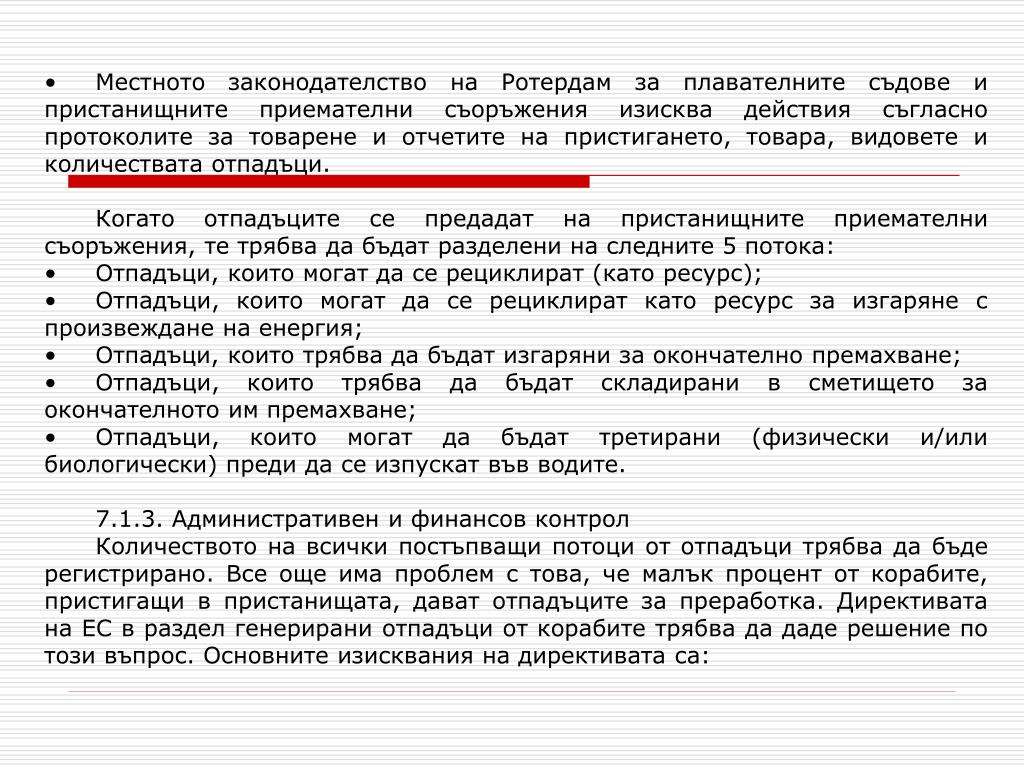 • Местното законодателство на Ротердам за плавателните съдове и пристанищните приемателни съоръжения изисква действия съгласно протоколите за товарене и отчетите на пристигането, товара, видовете и количествата отпадъци.

Когато отпадъците се предадат на пристанищните приемателни съоръжения, те трябва да бъдат разделени на следните 5 потока:
• Отпадъци, които могат да се рециклират (като ресурс);
• Отпадъци, които могат да се рециклират като ресурс за изгаряне с произвеждане на енергия;
• Отпадъци, които трябва да бъдат изгаряни за окончателно премахване;
• Отпадъци, които трябва да бъдат складирани в сметището за окончателното им премахване;
• Отпадъци, които могат да бъдат третирани (физически и/или биологически) преди да се изпускат във водите.

7.1.3. Административен и финансов контрол
Количеството на всички постъпващи потоци от отпадъци трябва да бъде регистрирано. Все още има проблем с това, че малък процент от корабите, пристигащи в пристанищата, дават отпадъците за преработка. Директивата на ЕС в раздел генерирани отпадъци от корабите трябва да даде решение по този въпрос. Основните изисквания на директивата са: